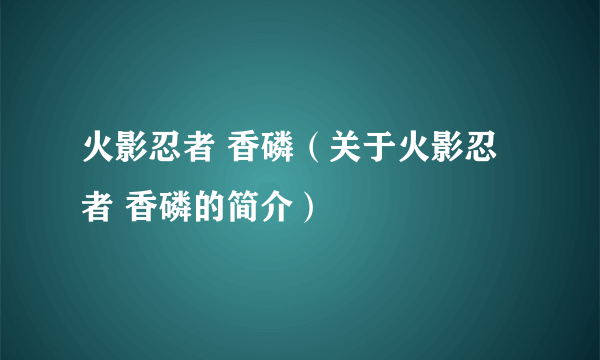 火影忍者 香磷（关于火影忍者 香磷的简介）